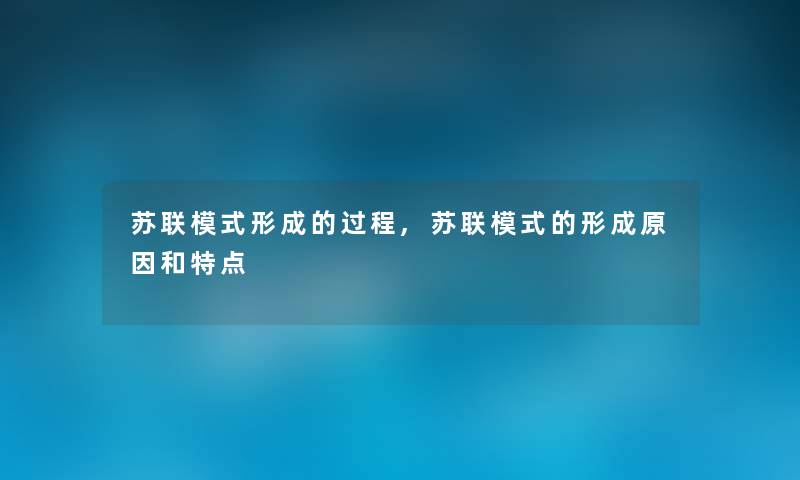 苏联模式形成的过程，苏联模式的形成原因和特点